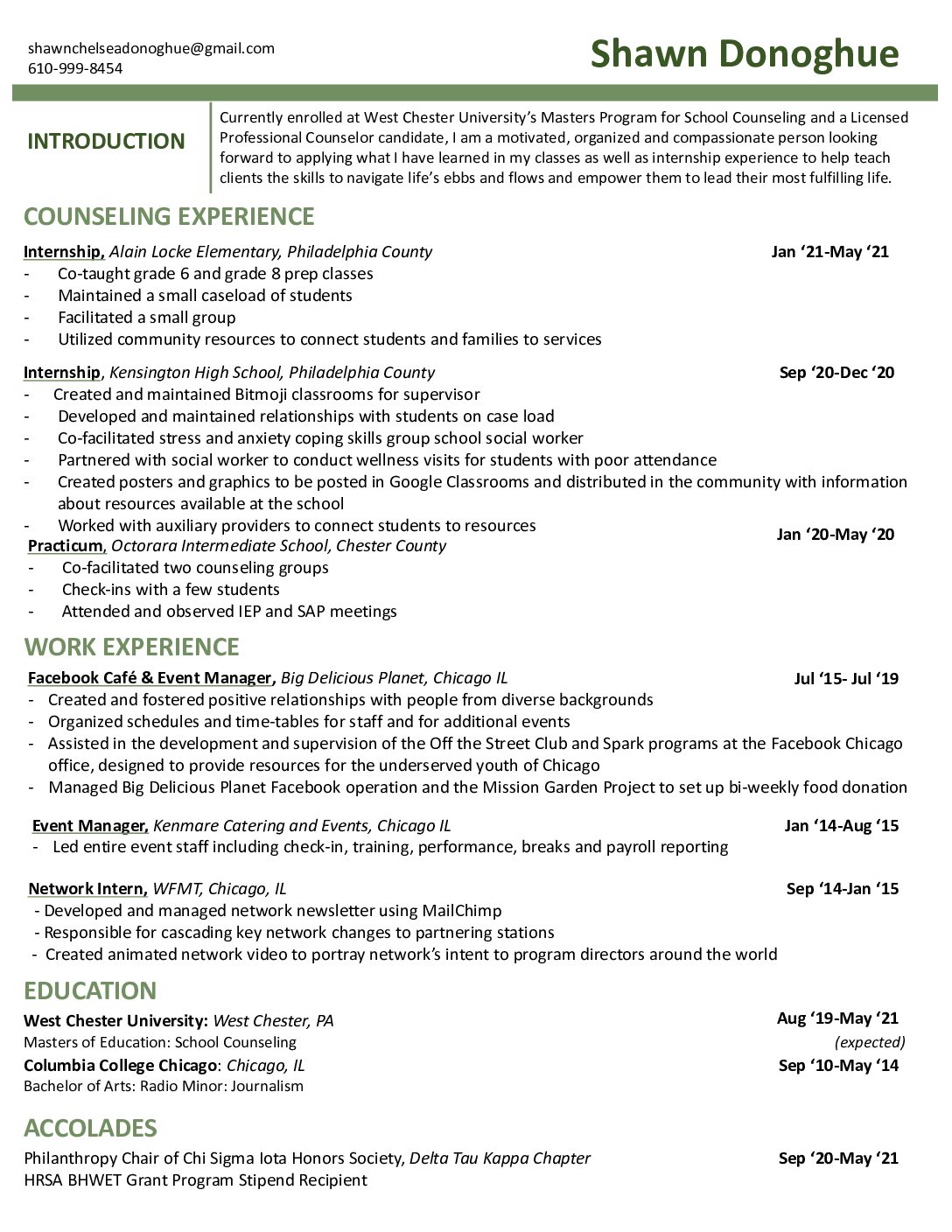 shawnchelseadonoghue@gmail.com
610-999-8454

Shawn Donoghue

INTRODUCTION

Currently enrolled at West Chester University's Masters Program for School Counseling and a Licensed Professional Counselor candidate, I am a motivated, organized and compassionate person looking forward to applying what I have learned in my classes as well as internship experience to help teach clients the skills to navigate life's ebbs and flows and empower them to lead their most fulfilling life.

COUNSELING EXPERIENCE

Internship, Alain Locke Elementary, Philadelphia County Jan '21-May '21
- Co-taught grade 6 and grade 8 prep classes
- Maintained a small caseload of students
- Facilitated a small group
- Utilized community resources to connect students and families to services

Internship, Kensington High School, Philadelphia County Sep '20-Dec '20
- Created and maintained Bitmoji classrooms for supervisor
- Developed and maintained relationships with students on case load
- Co-facilitated stress and anxiety coping skills group school social worker
- Partnered with social worker to conduct wellness visits for students with poor attendance
- Created posters and graphics to be posted in Google Classrooms and distributed in the community with information about resources available at the school
- Worked with auxiliary providers to connect students to resources

Practicum, Octorara Intermediate School, Chester County Jan '20-May '20
- Co-facilitated two counseling groups
- Check-ins with a few students
- Attended and observed IEP and SAP meetings

WORK EXPERIENCE

Facebook Café & Event Manager, Big Delicious Planet, Chicago IL Jul '15- Jul '19
- Created and fostered positive relationships with people from diverse backgrounds
- Organized schedules and time-tables for staff and for additional events
- Assisted in the development and supervision of the Off the Street Club and Spark programs at the Facebook Chicago office, designed to provide resources for the underserved youth of Chicago
- Managed Big Delicious Planet Facebook operation and the Mission Garden Project to set up bi-weekly food donation

Event Manager, Kenmare Catering and Events, Chicago IL Jan '14-Aug '15
- Led entire event staff including check-in, training, performance, breaks and payroll reporting

Network Intern, WFMT, Chicago, IL Sep '14-Jan '15
- Developed and managed network newsletter using MailChimp
- Responsible for cascading key network changes to partnering stations
- Created animated network video to portray network's intent to program directors around the world

EDUCATION

West Chester University: West Chester, PA Aug '19-May '21
Masters of Education: School Counseling (expected)
Columbia College Chicago: Chicago, IL Sep '10-May '14
Bachelor of Arts: Radio Minor: Journalism

ACCOLADES

Philanthropy Chair of Chi Sigma Iota Honors Society, Delta Tau Kappa Chapter Sep '20-May '21
HRSA BHWET Grant Program Stipend Recipient